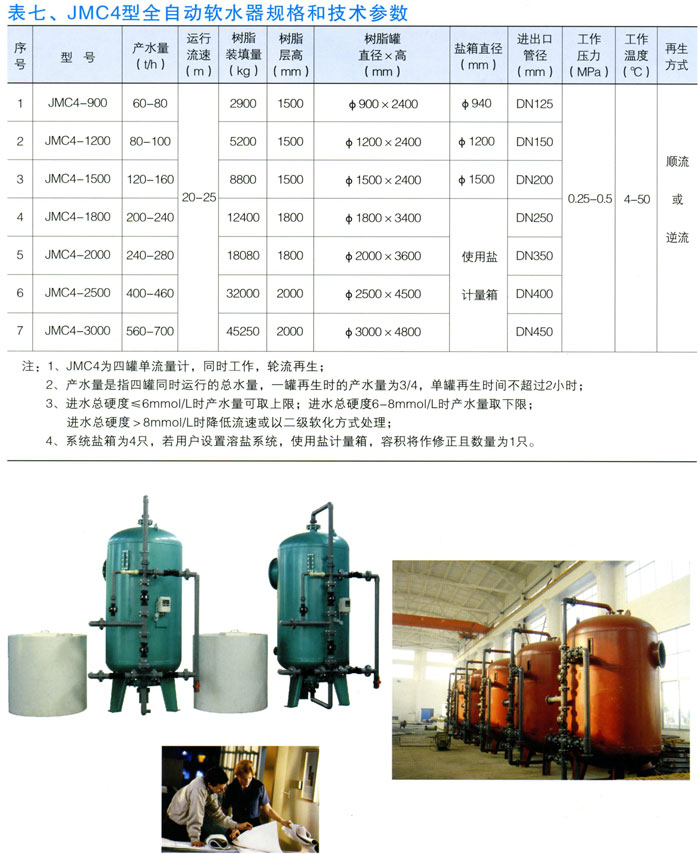 表七、JMC4型全自动软水器规格和技术参数

| 序号 | 型号 | 产水量(t/h) | 运行流速(m) | 树脂装填量(kg) | 树脂层高(mm) | 树脂罐直径×高(mm) | 盐箱直径(mm) | 进出口管径(mm) | 工作压力(MPa) | 工作温度(℃) | 再生方式 |
|---|---|---|---|---|---|---|---|---|---|---|---|
| 1 | JMC4-900 | 60-80 | 20-25 | 2900 | 1500 | ϕ900×2400 | ϕ940 | DN125 | 0.25-0.5 | 4-50 | 顺流或逆流 |
| 2 | JMC4-1200 | 80-100 | | 5200 | 1500 | ϕ1200×2400 | ϕ1200 | DN150 | | | |
| 3 | JMC4-1500 | 120-160 | | 8800 | 1500 | ϕ1500×2400 | ϕ1500 | DN200 | | | |
| 4 | JMC4-1800 | 200-240 | | 12400 | 1800 | ϕ1800×3400 | 使用盐计量箱 | DN250 | | | |
| 5 | JMC4-2000 | 240-280 | | 18080 | 1800 | ϕ2000×3600 | | DN350 | | | |
| 6 | JMC4-2500 | 400-460 | | 32000 | 2000 | ϕ2500×4500 | | DN400 | | | |
| 7 | JMC4-3000 | 560-700 | | 45250 | 2000 | ϕ3000×4800 | | DN450 | | | |

注:1、JMC4为四罐单流量计,同时工作,轮流再生;
2、产水量是指四罐同时运行的总水量,一罐再生时的产水量为3/4,单罐再生时间不超过2小时;
3、进水总硬度≤6mmol/L时产水量可取上限;进水总硬度6-8mmol/L时产水量取下限;
进水总硬度>8mmol/L时降低流速或以二级软化方式处理;
4、系统盐箱为4只,若用户设置溶盐系统,使用盐计量箱,容积将作修正且数量为1只。